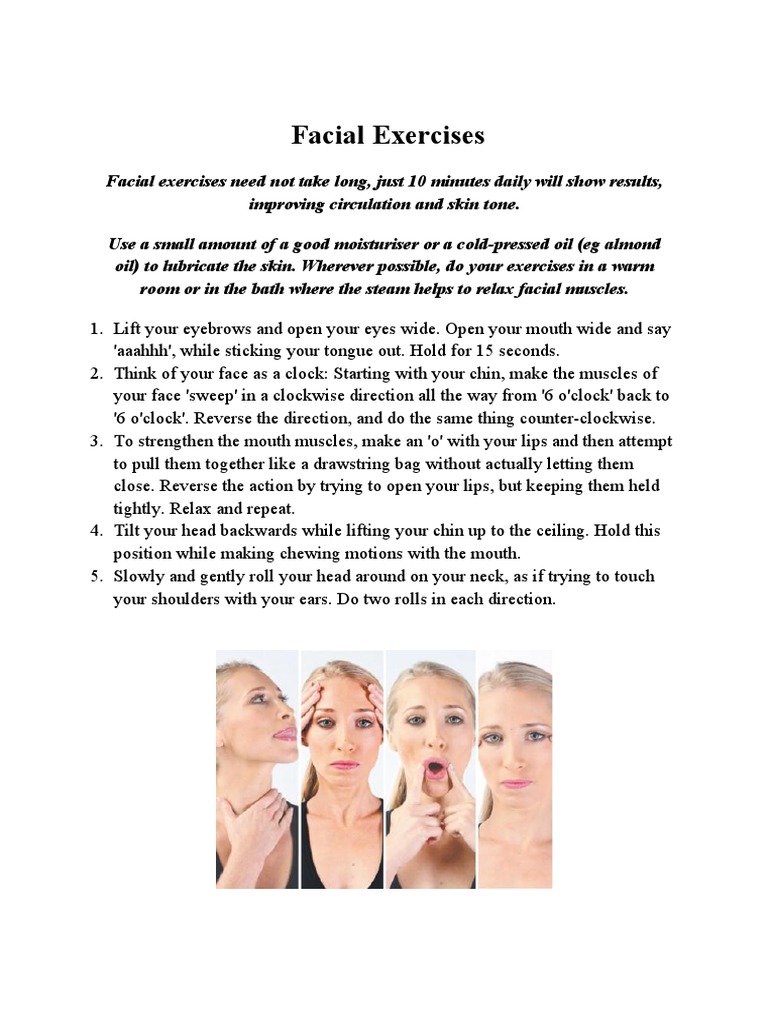 Facial Exercises

Facial exercises need not take long, just 10 minutes daily will show results, improving circulation and skin tone.

Use a small amount of a good moisturiser or a cold-pressed oil (eg almond oil) to lubricate the skin. Wherever possible, do your exercises in a warm room or in the bath where the steam helps to relax facial muscles.

1. Lift your eyebrows and open your eyes wide. Open your mouth wide and say 'aaahhh', while sticking your tongue out. Hold for 15 seconds.
2. Think of your face as a clock: Starting with your chin, make the muscles of your face 'sweep' in a clockwise direction all the way from '6 o'clock' back to '6 o'clock'. Reverse the direction, and do the same thing counter-clockwise.
3. To strengthen the mouth muscles, make an 'o' with your lips and then attempt to pull them together like a drawstring bag without actually letting them close. Reverse the action by trying to open your lips, but keeping them held tightly. Relax and repeat.
4. Tilt your head backwards while lifting your chin up to the ceiling. Hold this position while making chewing motions with the mouth.
5. Slowly and gently roll your head around on your neck, as if trying to touch your shoulders with your ears. Do two rolls in each direction.